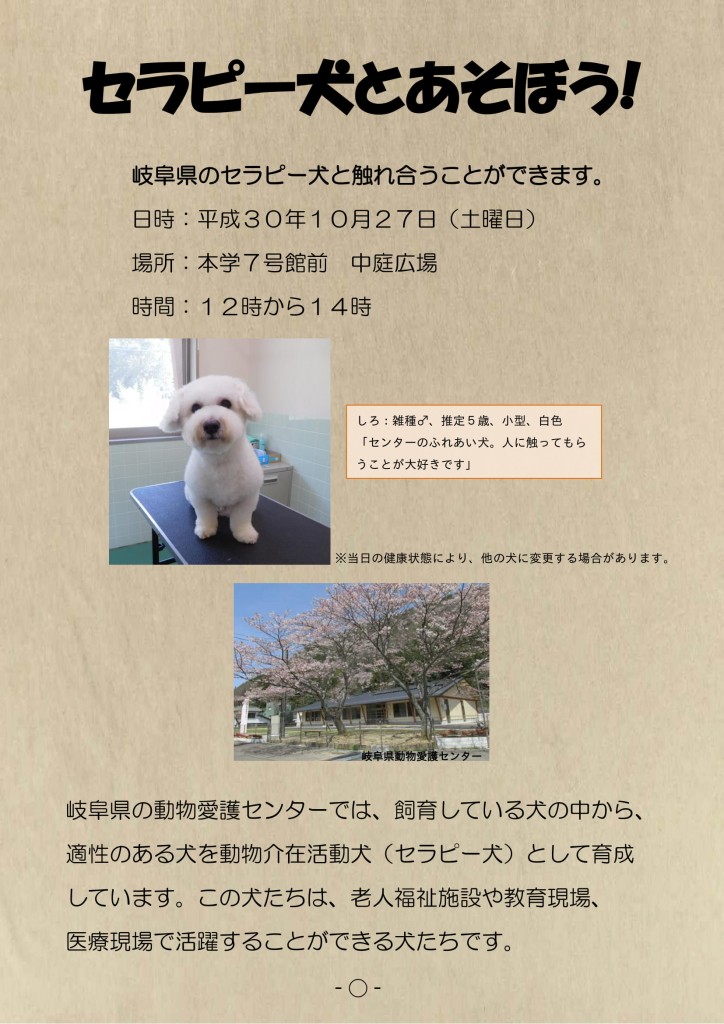 セラピー犬とあそぼう!

岐阜県のセラピー犬と触れ合うことができます。

日時：平成３０年１０月２７日（土曜日）

場所：本学７号館前　中庭広場

時間：１２時から１４時

しろ：雑種♂、推定５歳、小型、白色
「センターのふれあい犬。人に触ってもらうことが大好きです」

※当日の健康状態により、他の犬に変更する場合があります。

岐阜県動物愛護センター

岐阜県の動物愛護センターでは、飼育している犬の中から、適性のある犬を動物介在活動犬（セラピー犬）として育成しています。この犬たちは、老人福祉施設や教育現場、医療現場で活躍することができる犬たちです。

-○-